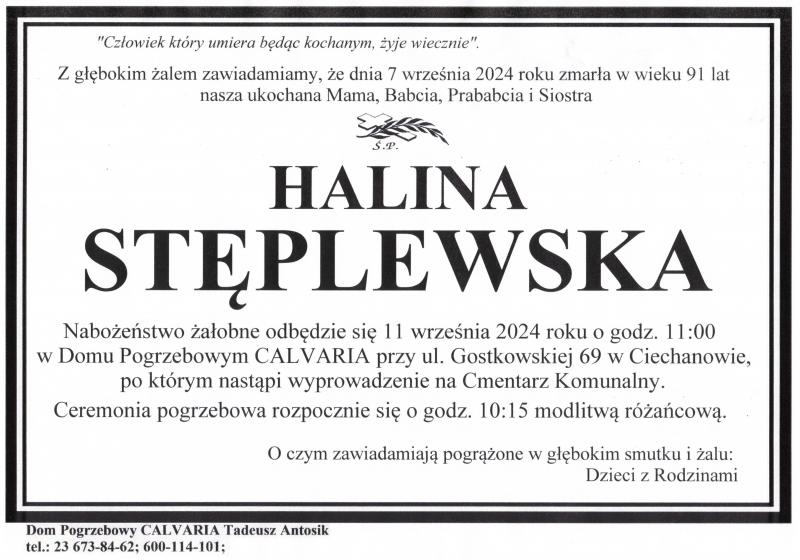 "Człowiek który umiera będąc kochanym, żyje wiecznie".

Z głębokim żalem zawiadamiamy, że dnia 7 września 2024 roku zmarła w wieku 91 lat nasza ukochana Mama, Babcia, Prababcia i Siostra

Ś.P.

HALINA
STĘPLEWSKA

Nabożeństwo żałobne odbędzie się 11 września 2024 roku o godz. 11:00 w Domu Pogrzebowym CALVARIA przy ul. Gostkowskiej 69 w Ciechanowie, po którym nastąpi wyprowadzenie na Cmentarz Komunalny.

Ceremonia pogrzebowa rozpocznie się o godz. 10:15 modlitwą różańcową.

O czym zawiadamiają pogrążone w głębokim smutku i żalu:
Dzieci z Rodzinami

Dom Pogrzebowy CALVARIA Tadeusz Antosik
tel.: 23 673-84-62; 600-114-101;